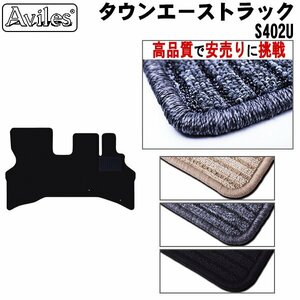 Aviles®

タウンエーストラック
S402U

高品質で安売りに挑戦